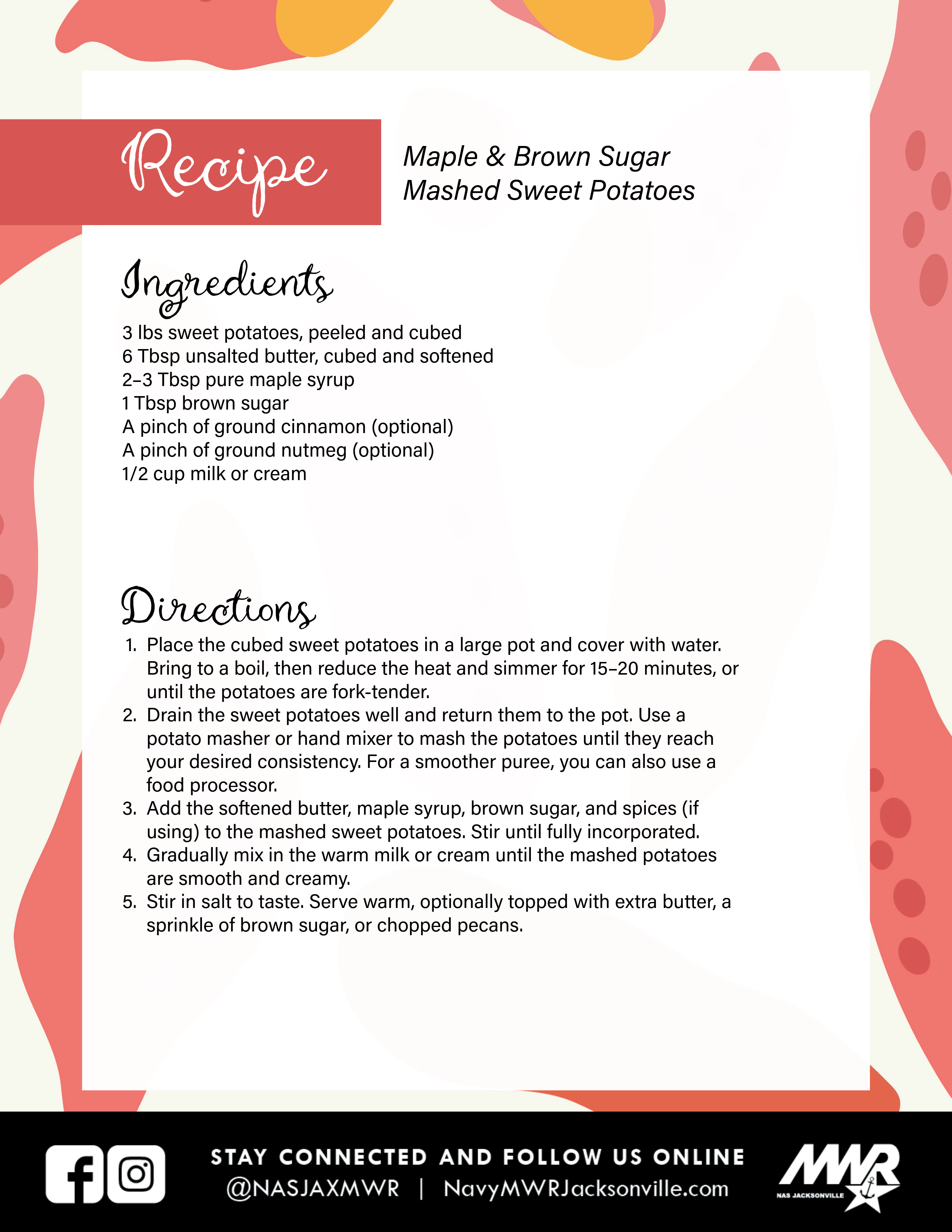 Recipe

Maple & Brown Sugar Mashed Sweet Potatoes

Ingredients

3 lbs sweet potatoes, peeled and cubed
6 Tbsp unsalted butter, cubed and softened
2–3 Tbsp pure maple syrup
1 Tbsp brown sugar
A pinch of ground cinnamon (optional)
A pinch of ground nutmeg (optional)
1/2 cup milk or cream

Directions

1. Place the cubed sweet potatoes in a large pot and cover with water. Bring to a boil, then reduce the heat and simmer for 15–20 minutes, or until the potatoes are fork-tender.
2. Drain the sweet potatoes well and return them to the pot. Use a potato masher or hand mixer to mash the potatoes until they reach your desired consistency. For a smoother puree, you can also use a food processor.
3. Add the softened butter, maple syrup, brown sugar, and spices (if using) to the mashed sweet potatoes. Stir until fully incorporated.
4. Gradually mix in the warm milk or cream until the mashed potatoes are smooth and creamy.
5. Stir in salt to taste. Serve warm, optionally topped with extra butter, a sprinkle of brown sugar, or chopped pecans.

STAY CONNECTED AND FOLLOW US ONLINE
@NASJAXMWR | NavyMWRJacksonville.com

MWR
NAS JACKSONVILLE